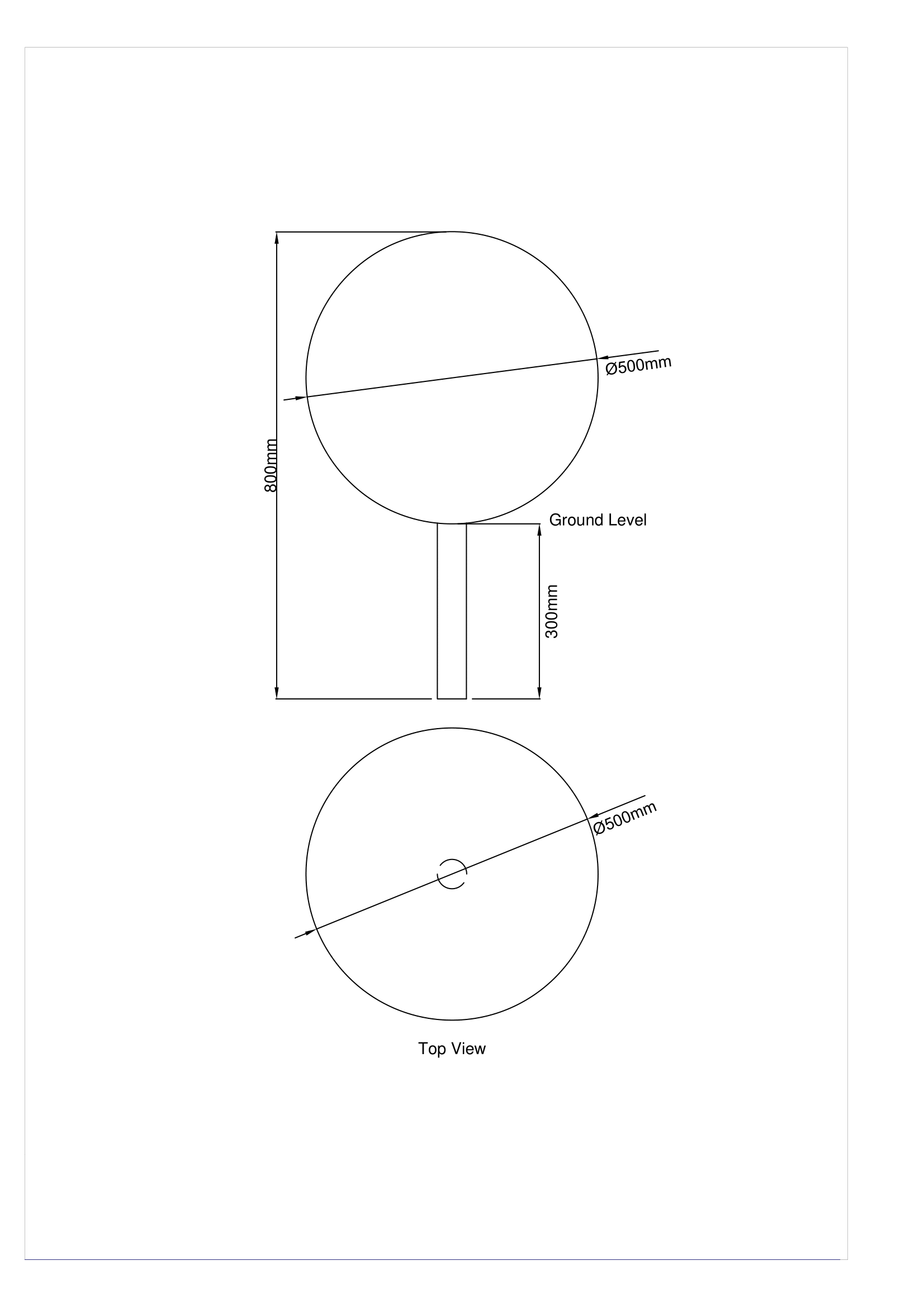 Ø500mm

800mm

Ground Level

300mm

Ø500mm

Top View